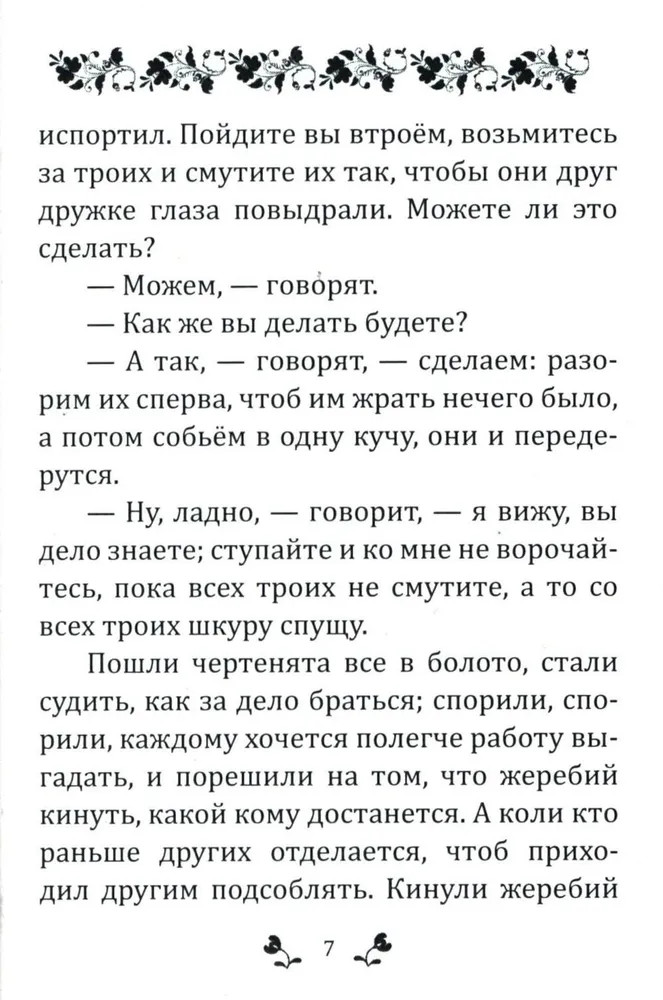 испортил. Пойдите вы втроём, возьмитесь за троих и смутите их так, чтобы они друг дружке глаза повыдрали. Можете ли это сделать?

— Можем, — говорят.

— Как же вы делать будете?

— А так, — говорят, — сделаем: разорим их сперва, чтоб им жрать нечего было, а потом собьём в одну кучу, они и передерутся.

— Ну, ладно, — говорит, — я вижу, вы дело знаете; ступайте и ко мне не ворочайтесь, пока всех троих не смутите, а то со всех троих шкуру спущу.

Пошли чертенята все в болото, стали судить, как за дело браться; спорили, спорили, каждому хочется полегче работу выгадать, и порешили на том, что жеребий кинуть, какой кому достанется. А коли кто раньше других отделается, чтоб приходил другим подсоблять. Кинули жеребий

7